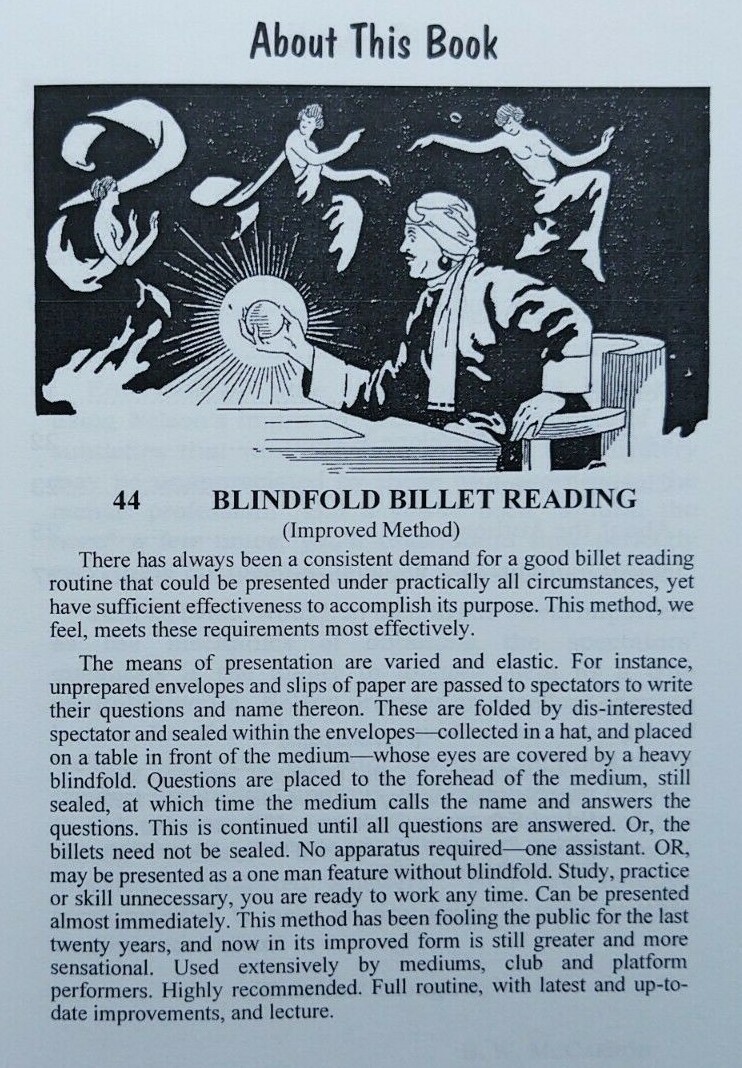 About This Book

44 BLINDFOLD BILLET READING
(Improved Method)

There has always been a consistent demand for a good billet reading routine that could be presented under practically all circumstances, yet have sufficient effectiveness to accomplish its purpose. This method, we feel, meets these requirements most effectively.

The means of presentation are varied and elastic. For instance, unprepared envelopes and slips of paper are passed to spectators to write their questions and name thereon. These are folded by dis-interested spectator and sealed within the envelopes—collected in a hat, and placed on a table in front of the medium—whose eyes are covered by a heavy blindfold. Questions are placed to the forehead of the medium, still sealed, at which time the medium calls the name and answers the questions. This is continued until all questions are answered. Or, the billets need not be sealed. No apparatus required—one assistant. OR, may be presented as a one man feature without blindfold. Study, practice or skill unnecessary, you are ready to work any time. Can be presented almost immediately. This method has been fooling the public for the last twenty years, and now in its improved form is still greater and more sensational. Used extensively by mediums, club and platform performers. Highly recommended. Full routine, with latest and up-to-date improvements, and lecture.